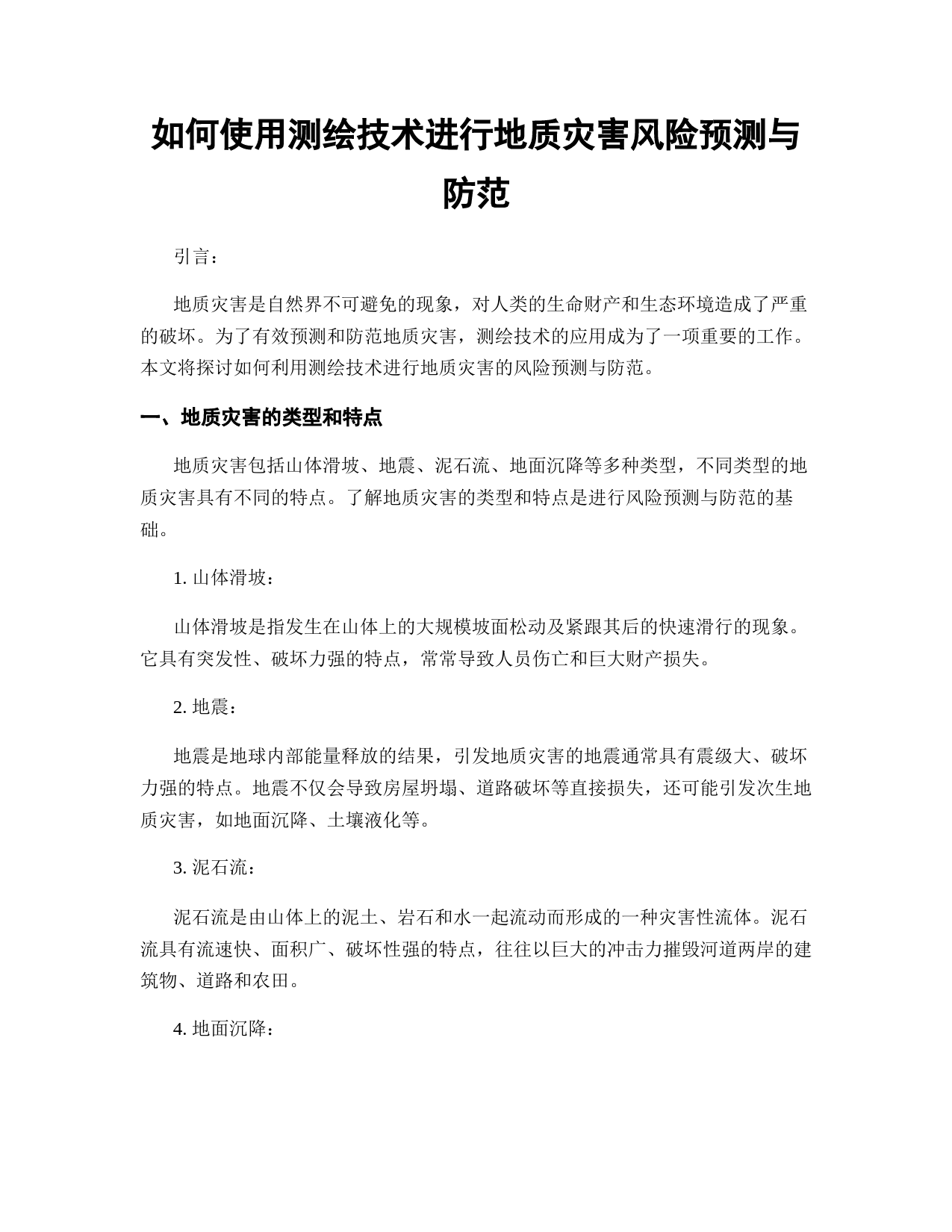 如何使用测绘技术进行地质灾害风险预测与防范

引言：

地质灾害是自然界不可避免的现象，对人类的生命财产和生态环境造成了严重的破坏。为了有效预测和防范地质灾害，测绘技术的应用成为了一项重要的工作。本文将探讨如何利用测绘技术进行地质灾害的风险预测与防范。

一、地质灾害的类型和特点

地质灾害包括山体滑坡、地震、泥石流、地面沉降等多种类型，不同类型的地质灾害具有不同的特点。了解地质灾害的类型和特点是进行风险预测与防范的基础。

1. 山体滑坡：

山体滑坡是指发生在山体上的大规模坡面松动及紧跟其后的快速滑行的现象。它具有突发性、破坏力强的特点，常常导致人员伤亡和巨大财产损失。

2. 地震：

地震是地球内部能量释放的结果，引发地质灾害的地震通常具有震级大、破坏力强的特点。地震不仅会导致房屋坍塌、道路破坏等直接损失，还可能引发次生地质灾害，如地面沉降、土壤液化等。

3. 泥石流：

泥石流是由山体上的泥土、岩石和水一起流动而形成的一种灾害性流体。泥石流具有流速快、面积广、破坏性强的特点，往往以巨大的冲击力摧毁河道两岸的建筑物、道路和农田。

4. 地面沉降：